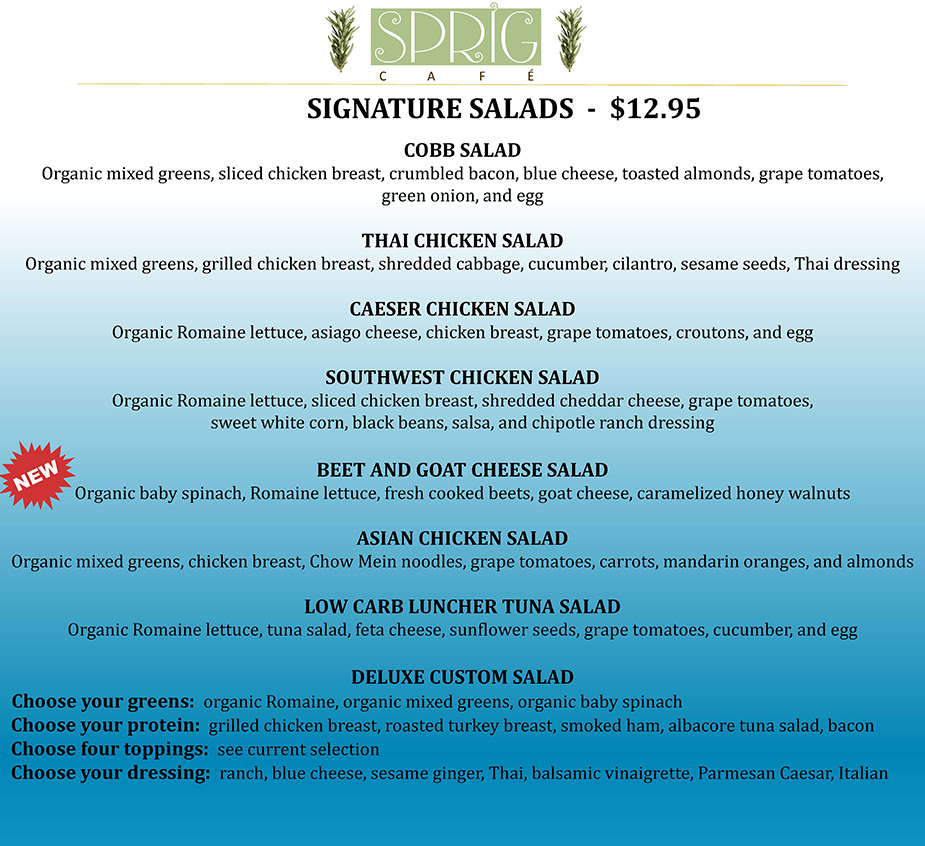 SPRIG
CAFÉ

SIGNATURE SALADS - $12.95

COBB SALAD
Organic mixed greens, sliced chicken breast, crumbled bacon, blue cheese, toasted almonds, grape tomatoes, green onion, and egg

THAI CHICKEN SALAD
Organic mixed greens, grilled chicken breast, shredded cabbage, cucumber, cilantro, sesame seeds, Thai dressing

CAESER CHICKEN SALAD
Organic Romaine lettuce, asiago cheese, chicken breast, grape tomatoes, croutons, and egg

SOUTHWEST CHICKEN SALAD
Organic Romaine lettuce, sliced chicken breast, shredded cheddar cheese, grape tomatoes, sweet white corn, black beans, salsa, and chipotle ranch dressing

NEW

BEET AND GOAT CHEESE SALAD
Organic baby spinach, Romaine lettuce, fresh cooked beets, goat cheese, caramelized honey walnuts

ASIAN CHICKEN SALAD
Organic mixed greens, chicken breast, Chow Mein noodles, grape tomatoes, carrots, mandarin oranges, and almonds

LOW CARB LUNCHER TUNA SALAD
Organic Romaine lettuce, tuna salad, feta cheese, sunflower seeds, grape tomatoes, cucumber, and egg

DELUXE CUSTOM SALAD
Choose your greens: organic Romaine, organic mixed greens, organic baby spinach
Choose your protein: grilled chicken breast, roasted turkey breast, smoked ham, albacore tuna salad, bacon
Choose four toppings: see current selection
Choose your dressing: ranch, blue cheese, sesame ginger, Thai, balsamic vinaigrette, Parmesan Caesar, Italian